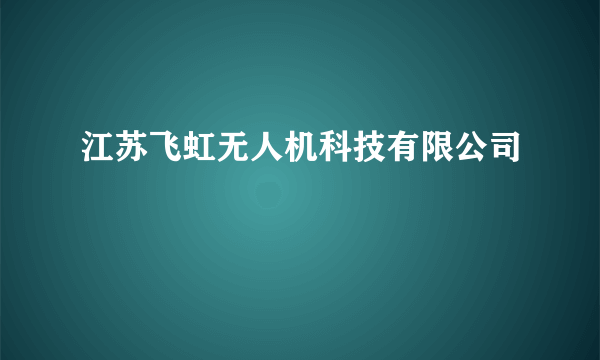 江苏飞虹无人机科技有限公司